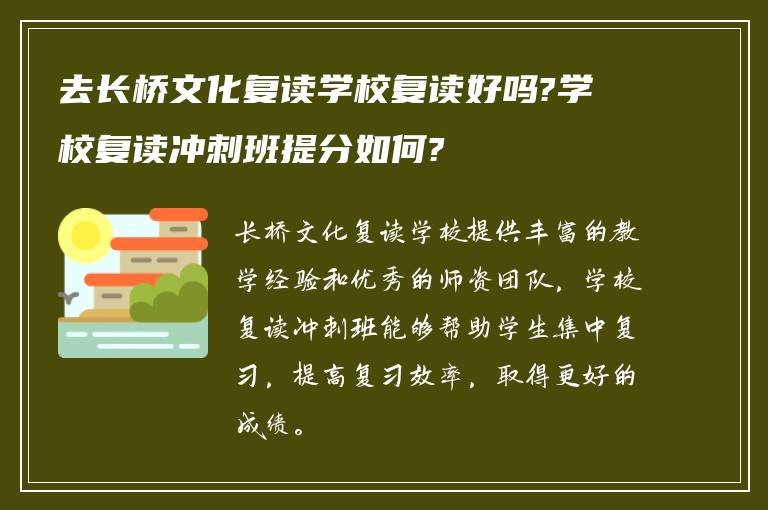 去长桥文化复读学校复读好吗?学校复读冲刺班提分如何?

长桥文化复读学校提供丰富的教学经验和优秀的师资团队，学校复读冲刺班能够帮助学生集中复习，提高复习效率，取得更好的成绩。